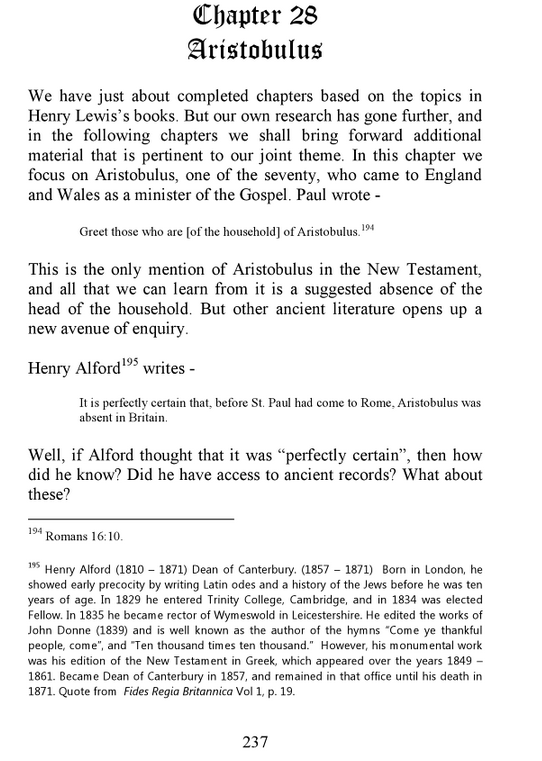 Chapter 28
Aristobulus

We have just about completed chapters based on the topics in Henry Lewis's books. But our own research has gone further, and in the following chapters we shall bring forward additional material that is pertinent to our joint theme. In this chapter we focus on Aristobulus, one of the seventy, who came to England and Wales as a minister of the Gospel. Paul wrote -

Greet those who are [of the household] of Aristobulus.$^{194}$

This is the only mention of Aristobulus in the New Testament, and all that we can learn from it is a suggested absence of the head of the household. But other ancient literature opens up a new avenue of enquiry.

Henry Alford$^{195}$ writes -

It is perfectly certain that, before St. Paul had come to Rome, Aristobulus was absent in Britain.

Well, if Alford thought that it was "perfectly certain", then how did he know? Did he have access to ancient records? What about these?

$^{194}$ Romans 16:10.

$^{195}$ Henry Alford (1810 – 1871) Dean of Canterbury. (1857 – 1871) Born in London, he showed early precocity by writing Latin odes and a history of the Jews before he was ten years of age. In 1829 he entered Trinity College, Cambridge, and in 1834 was elected Fellow. In 1835 he became rector of Wymeswold in Leicestershire. He edited the works of John Donne (1839) and is well known as the author of the hymns "Come ye thankful people, come", and "Ten thousand times ten thousand." However, his monumental work was his edition of the New Testament in Greek, which appeared over the years 1849 – 1861. Became Dean of Canterbury in 1857, and remained in that office until his death in 1871. Quote from Fides Regia Britannica Vol 1, p. 19.

237